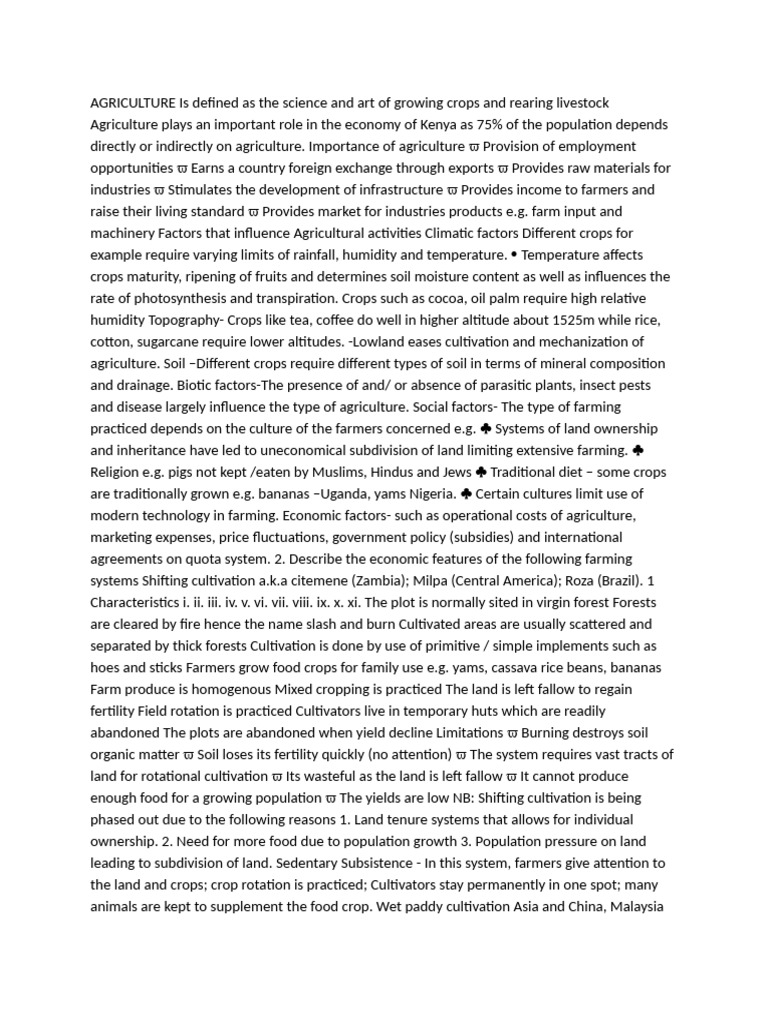 AGRICULTURE Is defined as the science and art of growing crops and rearing livestock Agriculture plays an important role in the economy of Kenya as 75% of the population depends directly or indirectly on agriculture. Importance of agriculture ϖ Provision of employment opportunities ϖ Earns a country foreign exchange through exports ϖ Provides raw materials for industries ϖ Stimulates the development of infrastructure ϖ Provides income to farmers and raise their living standard ϖ Provides market for industries products e.g. farm input and machinery Factors that influence Agricultural activities Climatic factors Different crops for example require varying limits of rainfall, humidity and temperature. • Temperature affects crops maturity, ripening of fruits and determines soil moisture content as well as influences the rate of photosynthesis and transpiration. Crops such as cocoa, oil palm require high relative humidity Topography- Crops like tea, coffee do well in higher altitude about 1525m while rice, cotton, sugarcane require lower altitudes. -Lowland eases cultivation and mechanization of agriculture. Soil –Different crops require different types of soil in terms of mineral composition and drainage. Biotic factors-The presence of and/ or absence of parasitic plants, insect pests and disease largely influence the type of agriculture. Social factors- The type of farming practiced depends on the culture of the farmers concerned e.g. ♣ Systems of land ownership and inheritance have led to uneconomical subdivision of land limiting extensive farming. ♣ Religion e.g. pigs not kept /eaten by Muslims, Hindus and Jews ♣ Traditional diet – some crops are traditionally grown e.g. bananas –Uganda, yams Nigeria. ♣ Certain cultures limit use of modern technology in farming. Economic factors- such as operational costs of agriculture, marketing expenses, price fluctuations, government policy (subsidies) and international agreements on quota system. 2. Describe the economic features of the following farming systems Shifting cultivation a.k.a citemene (Zambia); Milpa (Central America); Roza (Brazil). 1 Characteristics i. ii. iii. iv. v. vi. vii. viii. ix. x. xi. The plot is normally sited in virgin forest Forests are cleared by fire hence the name slash and burn Cultivated areas are usually scattered and separated by thick forests Cultivation is done by use of primitive / simple implements such as hoes and sticks Farmers grow food crops for family use e.g. yams, cassava rice beans, bananas Farm produce is homogenous Mixed cropping is practiced The land is left fallow to regain fertility Field rotation is practiced Cultivators live in temporary huts which are readily abandoned The plots are abandoned when yield decline Limitations ϖ Burning destroys soil organic matter ϖ Soil loses its fertility quickly (no attention) ϖ The system requires vast tracts of land for rotational cultivation ϖ Its wasteful as the land is left fallow ϖ It cannot produce enough food for a growing population ϖ The yields are low NB: Shifting cultivation is being phased out due to the following reasons 1. Land tenure systems that allows for individual ownership. 2. Need for more food due to population growth 3. Population pressure on land leading to subdivision of land. Sedentary Subsistence - In this system, farmers give attention to the land and crops; crop rotation is practiced; Cultivators stay permanently in one spot; many animals are kept to supplement the food crop. Wet paddy cultivation Asia and China, Malaysia